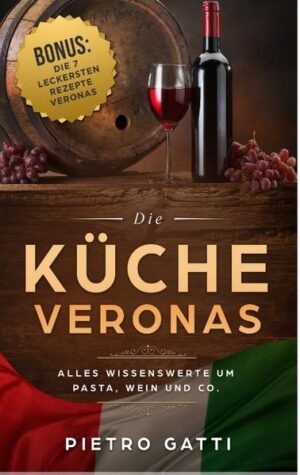 BONUS:
DIE 7 LECKERSTEN REZEPTE VERONAS

Die
KÜCHE
VERONAS

ALLES WISSENSWERTE UM PASTA, WEIN UND CO.

PIETRO GATTI